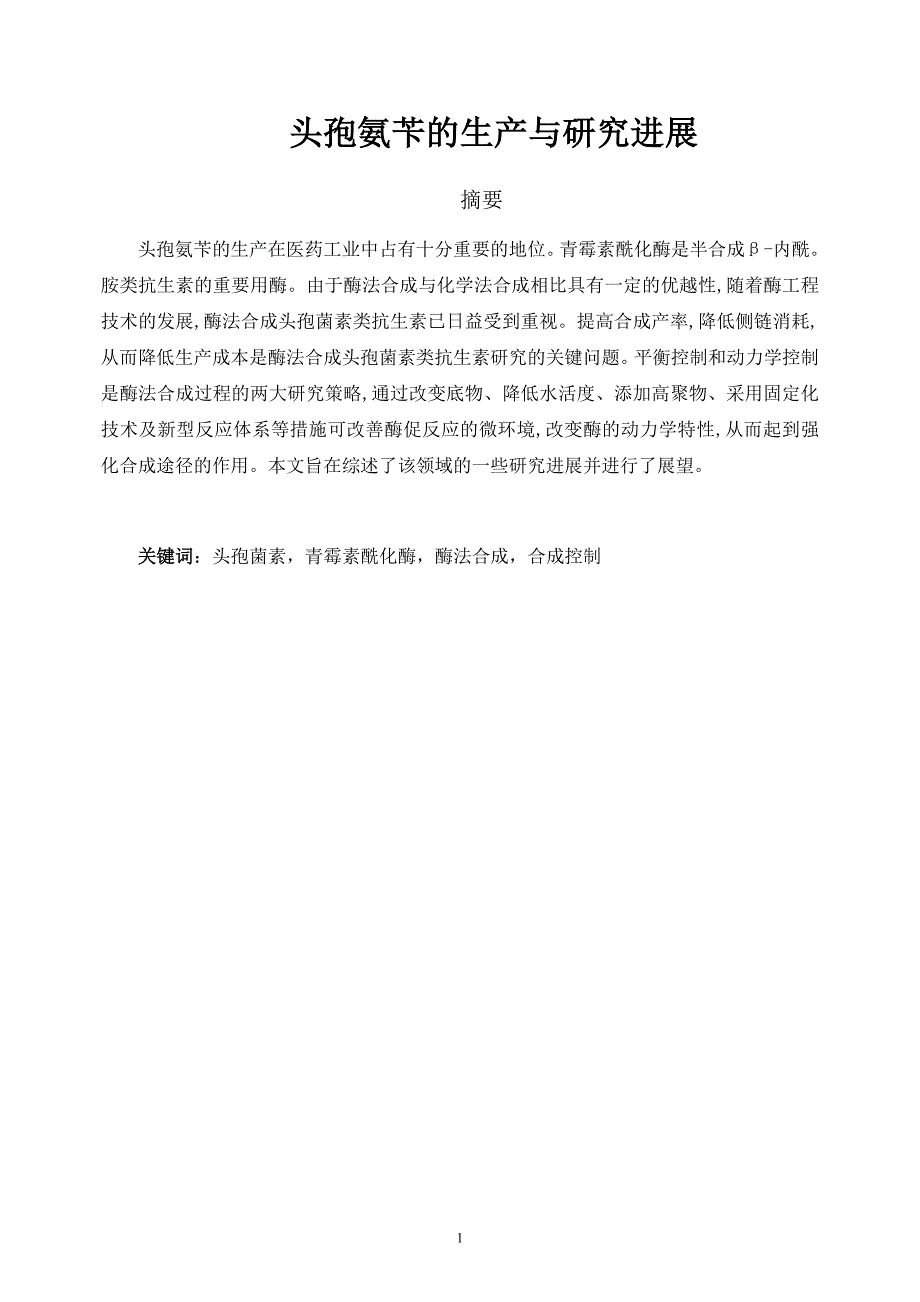 头孢氨苄的生产与研究进展

摘要

头孢氨苄的生产在医药工业中占有十分重要的地位。青霉素酰化酶是半合成β-内酰。胺类抗生素的重要用酶。由于酶法合成与化学法合成相比具有一定的优越性,随着酶工程技术的发展,酶法合成头孢菌素类抗生素已日益受到重视。提高合成产率,降低侧链消耗,从而降低生产成本是酶法合成头孢菌素类抗生素研究的关键问题。平衡控制和动力学控制是酶法合成过程的两大研究策略,通过改变底物、降低水活度、添加高聚物、采用固定化技术及新型反应体系等措施可改善酶促反应的微环境,改变酶的动力学特性,从而起到强化合成途径的作用。本文旨在综述了该领域的一些研究进展并进行了展望。

关键词：头孢菌素，青霉素酰化酶，酶法合成，合成控制

1